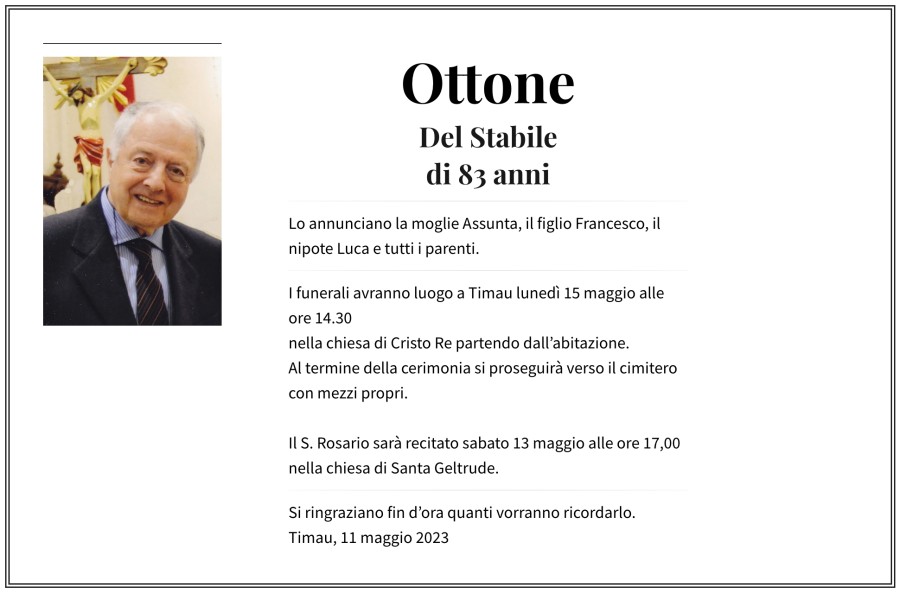 Ottone

Del Stabile
di 83 anni

Lo annunciano la moglie Assunta, il figlio Francesco, il nipote Luca e tutti i parenti.

I funerali avranno luogo a Timau lunedì 15 maggio alle ore 14.30
nella chiesa di Cristo Re partendo dall'abitazione.
Al termine della cerimonia si proseguirà verso il cimitero con mezzi propri.

Il S. Rosario sarà recitato sabato 13 maggio alle ore 17,00 nella chiesa di Santa Geltrude.

Si ringraziano fin d'ora quanti vorranno ricordarlo.
Timau, 11 maggio 2023